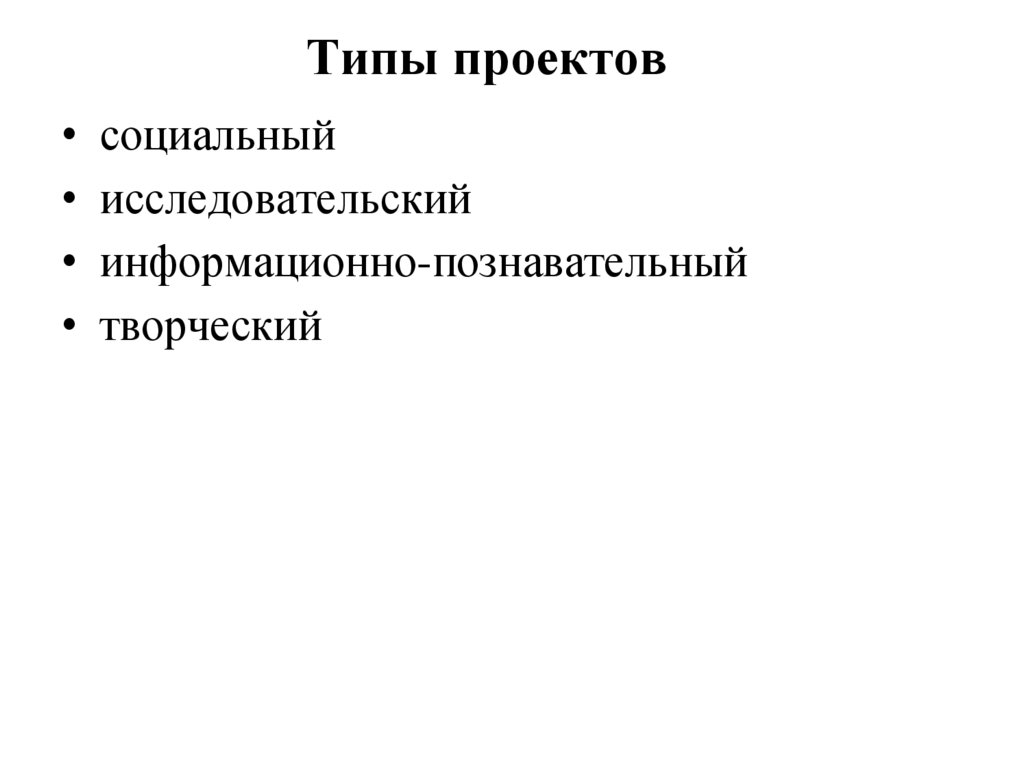 Типы проектов

• социальный
• исследовательский
• информационно-познавательный
• творческий